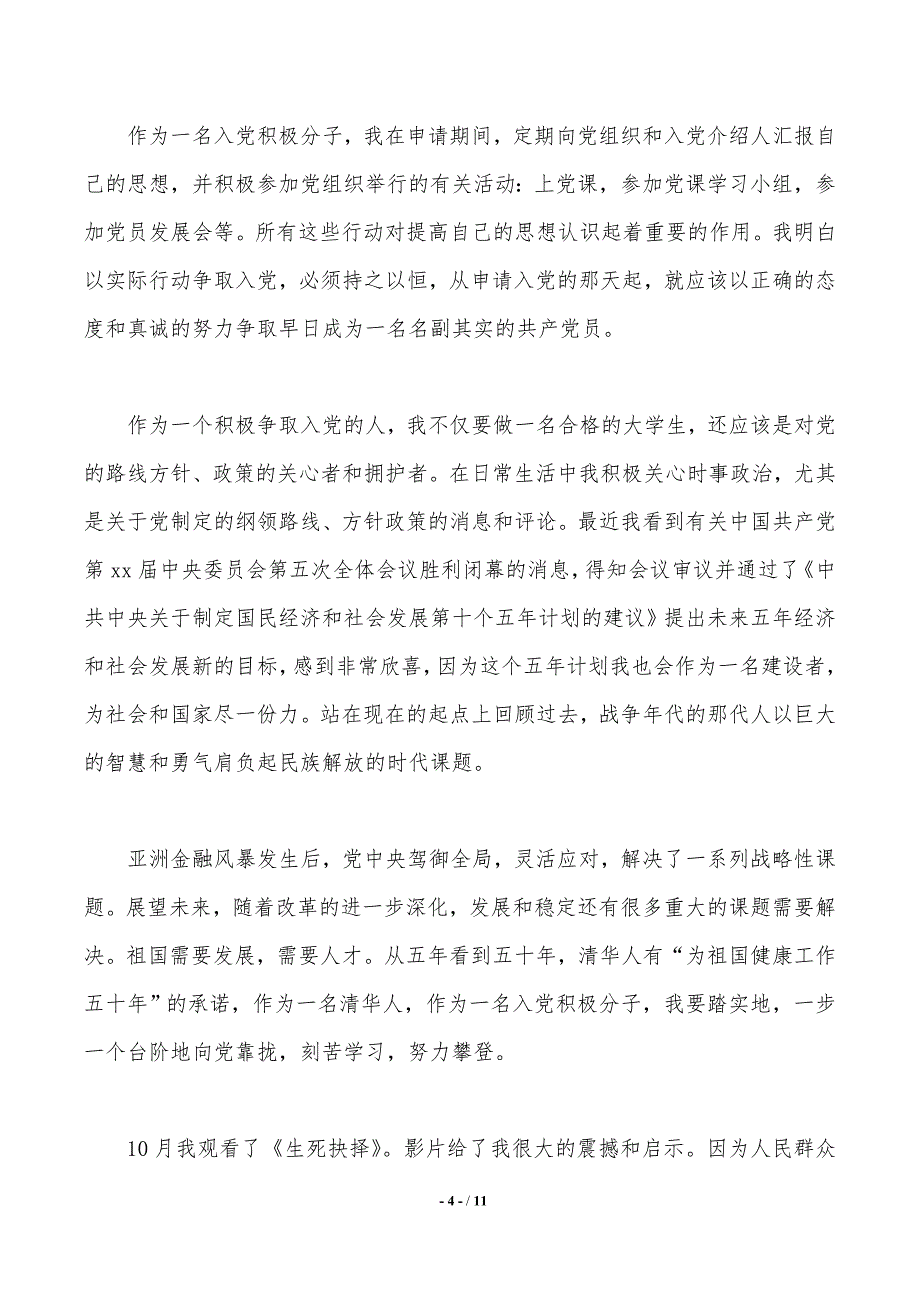 作为一名入党积极分子，我在申请期间，定期向党组织和入党介绍人汇报自己的思想，并积极参加党组织举行的有关活动：上党课，参加党课学习小组，参加党员发展会等。所有这些行动对提高自己的思想认识起着重要的作用。我明白以实际行动争取入党，必须持之以恒，从申请入党的那天起，就应该以正确的态度和真诚的努力争取早日成为一名名副其实的共产党员。

作为一个积极争取入党的人，我不仅要做一名合格的大学生，还应该是对党的路线方针、政策的关心者和拥护者。在日常生活中我积极关心时事政治，尤其是关于党制定的纲领路线、方针政策的消息和评论。最近我看到有关中国共产党第xx届中央委员会第五次全体会议胜利闭幕的消息，得知会议审议并通过了《中共中央关于制定国民经济和社会发展第十个五年计划的建议》提出未来五年经济和社会发展新的目标，感到非常欣喜，因为这个五年计划我也会作为一名建设者，为社会和国家尽一份力。站在现在的起点上回顾过去，战争年代的那代人以巨大的智慧和勇气肩负起民族解放的时代课题。

亚洲金融风暴发生后，党中央驾御全局，灵活应对，解决了一系列战略性课题。展望未来，随着改革的进一步深化，发展和稳定还有很多重大的课题需要解决。祖国需要发展，需要人才。从五年看到五十年，清华人有“为祖国健康工作五十年”的承诺，作为一名清华人，作为一名入党积极分子，我要踏实地，一步一个台阶地向党靠拢，刻苦学习，努力攀登。

10月我观看了《生死抉择》。影片给了我很大的震撼和启示。因为人民群众

- 4 - / 11